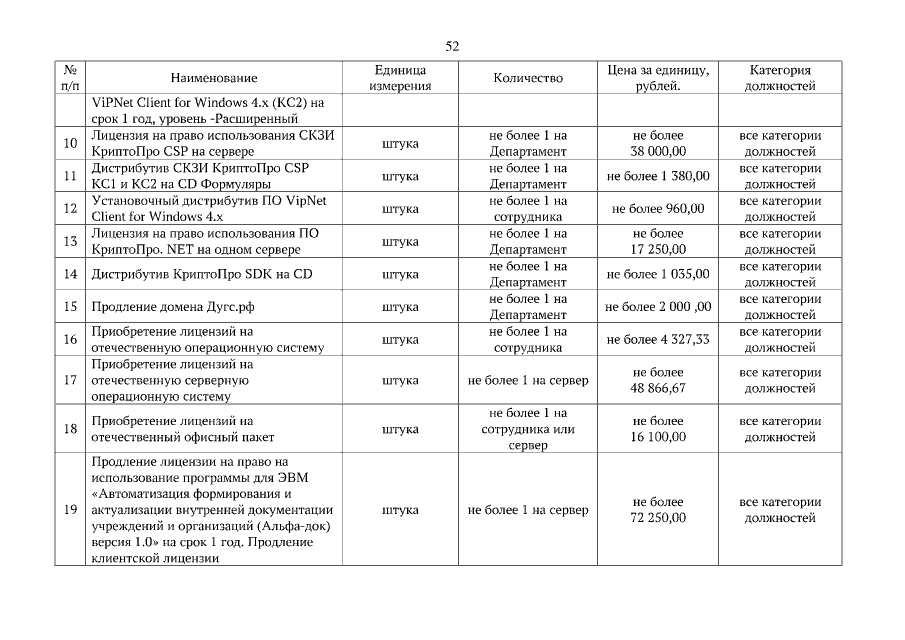 52

| № п/п | Наименование | Единица измерения | Количество | Цена за единицу, рублей. | Категория должностей |
|---|---|---|---|---|---|
| | ViPNet Client for Windows 4.x (КС2) на срок 1 год, уровень -Расширенный | | | | |
| 10 | Лицензия на право использования СКЗИ КриптоПро CSP на сервере | штука | не более 1 на Департамент | не более 38 000,00 | все категории должностей |
| 11 | Дистрибутив СКЗИ КриптоПро CSP КС1 и КС2 на CD Формуляры | штука | не более 1 на Департамент | не более 1 380,00 | все категории должностей |
| 12 | Установочный дистрибутив ПО VipNet Client for Windows 4.x | штука | не более 1 на сотрудника | не более 960,00 | все категории должностей |
| 13 | Лицензия на право использования ПО КриптоПро. NET на одном сервере | штука | не более 1 на Департамент | не более 17 250,00 | все категории должностей |
| 14 | Дистрибутив КриптоПро SDK на CD | штука | не более 1 на Департамент | не более 1 035,00 | все категории должностей |
| 15 | Продление домена Дугс.рф | штука | не более 1 на Департамент | не более 2 000 ,00 | все категории должностей |
| 16 | Приобретение лицензий на отечественную операционную систему | штука | не более 1 на сотрудника | не более 4 327,33 | все категории должностей |
| 17 | Приобретение лицензий на отечественную серверную операционную систему | штука | не более 1 на сервер | не более 48 866,67 | все категории должностей |
| 18 | Приобретение лицензий на отечественный офисный пакет | штука | не более 1 на сотрудника или сервер | не более 16 100,00 | все категории должностей |
| 19 | Продление лицензии на право на использование программы для ЭВМ «Автоматизация формирования и актуализации внутренней документации учреждений и организаций (Альфа-док) версия 1.0» на срок 1 год. Продление клиентской лицензии | штука | не более 1 на сервер | не более 72 250,00 | все категории должностей |